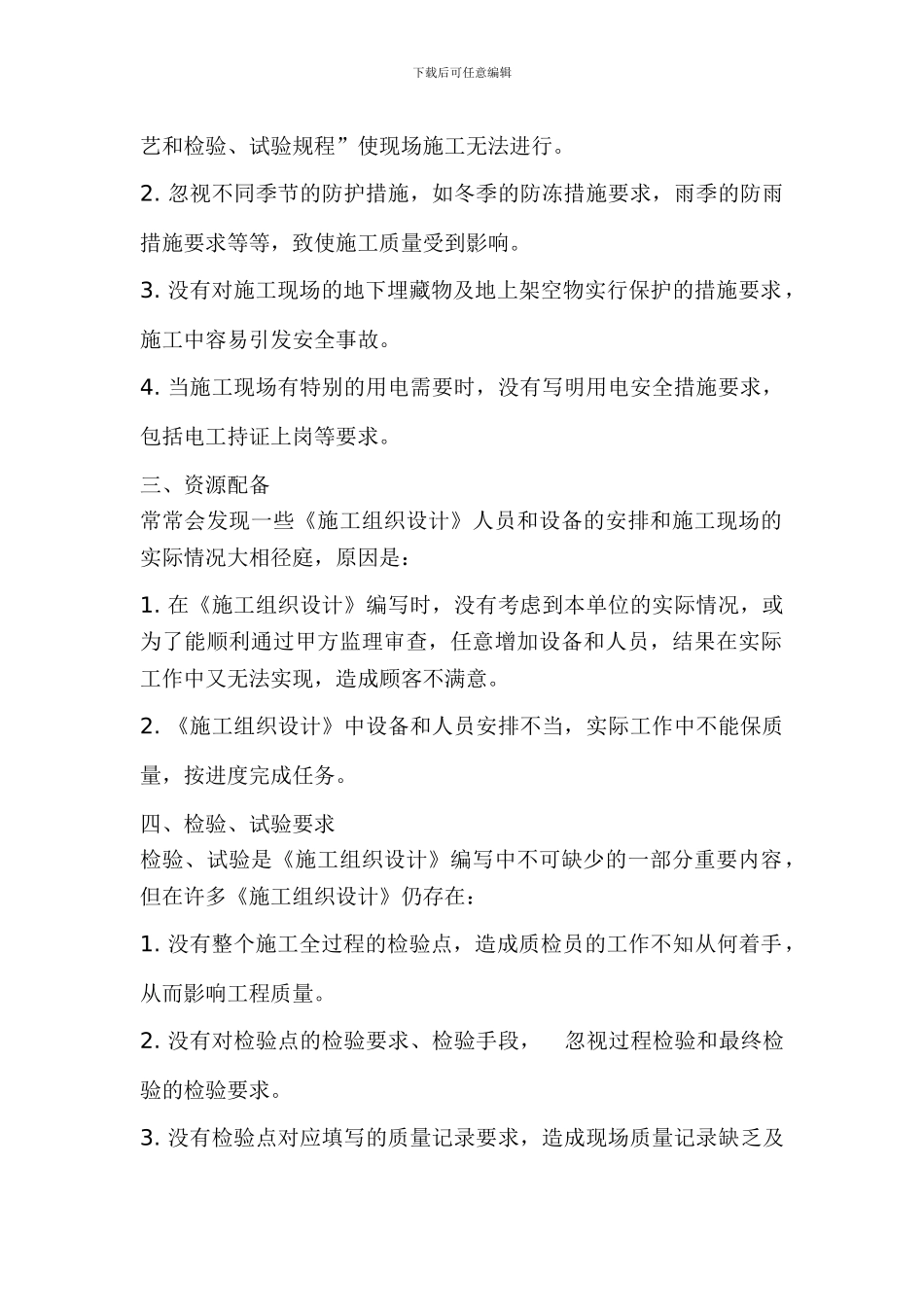 下载后可任意编辑

艺和检验、试验规程”使现场施工无法进行。

2. 忽视不同季节的防护措施，如冬季的防冻措施要求，雨季的防雨措施要求等等，致使施工质量受到影响。

3. 没有对施工现场的地下埋藏物及地上架空物实行保护的措施要求，施工中容易引发安全事故。

4. 当施工现场有特别的用电需要时，没有写明用电安全措施要求，包括电工持证上岗等要求。

三、资源配备
常常会发现一些《施工组织设计》人员和设备的安排和施工现场的实际情况大相径庭，原因是：

1. 在《施工组织设计》编写时，没有考虑到本单位的实际情况，或为了能顺利通过甲方监理审查，任意增加设备和人员，结果在实际工作中又无法实现，造成顾客不满意。

2. 《施工组织设计》中设备和人员安排不当，实际工作中不能保质量，按进度完成任务。

四、检验、试验要求
检验、试验是《施工组织设计》编写中不可缺少的一部分重要内容，但在许多《施工组织设计》仍存在：

1. 没有整个施工全过程的检验点，造成质检员的工作不知从何着手，从而影响工程质量。

2. 没有对检验点的检验要求、检验手段， 忽视过程检验和最终检验的检验要求。

3. 没有检验点对应填写的质量记录要求，造成现场质量记录缺乏及